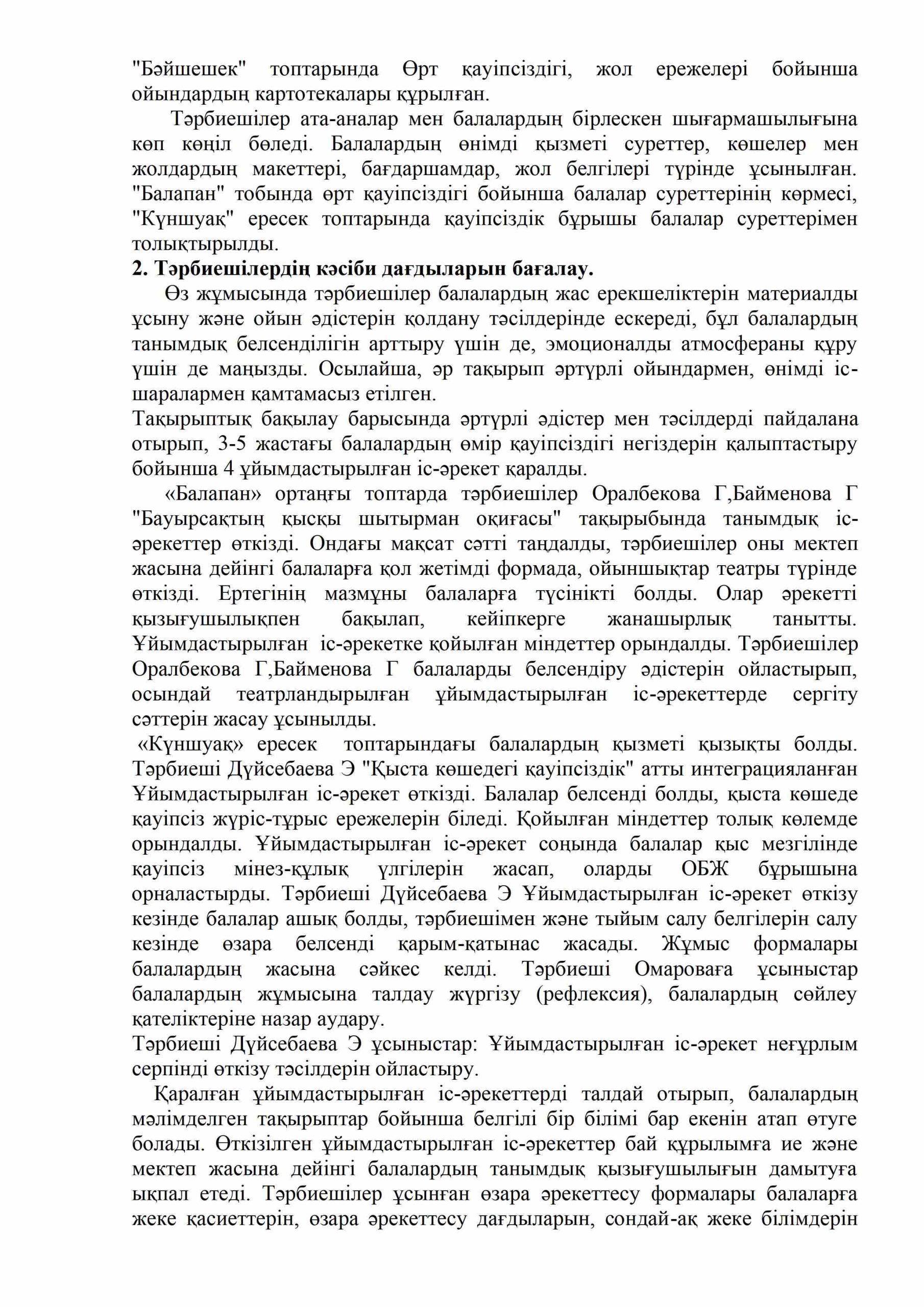 "Бәйшешек" топтарында Өрт қауіпсіздігі, жол ережелері бойынша ойындардың картотекалары құрылған.

Тәрбиешілер ата-аналар мен балалардың бірлескен шығармашылығына көп көңіл бөледі. Балалардың өнімді қызметі суреттер, көшелер мен жолдардың макеттері, бағдаршамдар, жол белгілері түрінде ұсынылған. "Балапан" тобында өрт қауіпсіздігі бойынша балалар суреттерінің көрмесі, "Күншуақ" ересек топтарында қауіпсіздік бұрышы балалар суреттерімен толықтырылды.

2. Тәрбиешілердің кәсіби дағдыларын бағалау.

Өз жұмысында тәрбиешілер балалардың жас ерекшеліктерін материалды ұсыну және ойын әдістерін қолдану тәсілдерінде ескереді, бұл балалардың танымдық белсенділігін арттыру үшін де, эмоционалды атмосфераны құру үшін де маңызды. Осылайша, әр тақырып әртүрлі ойындармен, өнімді іс-шаралармен қамтамасыз етілген.

Тақырыптық бақылау барысында әртүрлі әдістер мен тәсілдерді пайдалана отырып, 3-5 жастағы балалардың өмір қауіпсіздігі негіздерін қалыптастыру бойынша 4 ұйымдастырылған іс-әрекет қаралды.

«Балапан» ортаңғы топтарда тәрбиешілер Оралбекова Г,Байменова Г "Бауырсақтың қысқы шытырман оқиғасы" тақырыбында танымдық іс-әрекеттер өткізді. Ондағы мақсат сәтті таңдалды, тәрбиешілер оны мектеп жасына дейінгі балаларға қол жетімді формада, ойыншықтар театры түрінде өткізді. Ертегінің мазмұны балаларға түсінікті болды. Олар әрекетті қызығушылықпен бақылап, кейіпкерге жанашырлық танытты. Ұйымдастырылған іс-әрекетке қойылған міндеттер орындалды. Тәрбиешілер Оралбекова Г,Байменова Г балаларды белсендіру әдістерін ойластырып, осындай театрландырылған ұйымдастырылған іс-әрекеттерде сергіту сәттерін жасау ұсынылды.

«Күншуақ» ересек топтарындағы балалардың қызметі қызықты болды. Тәрбиеші Дүйсебаева Э "Қыста көшедегі қауіпсіздік" атты интеграцияланған Ұйымдастырылған іс-әрекет өткізді. Балалар белсенді болды, қыста көшеде қауіпсіз жүріс-тұрыс ережелерін біледі. Қойылған міндеттер толық көлемде орындалды. Ұйымдастырылған іс-әрекет соңында балалар қыс мезгілінде қауіпсіз мінез-құлық үлгілерін жасап, оларды ОБЖ бұрышына орналастырды. Тәрбиеші Дүйсебаева Э Ұйымдастырылған іс-әрекет өткізу кезінде балалар ашық болды, тәрбиешімен және тыйым салу белгілерін салу кезінде өзара белсенді қарым-қатынас жасады. Жұмыс формалары балалардың жасына сәйкес келді. Тәрбиеші Омароваға ұсыныстар балалардың жұмысына талдау жүргізу (рефлексия), балалардың сөйлеу қателіктеріне назар аудару.

Тәрбиеші Дүйсебаева Э ұсыныстар: Ұйымдастырылған іс-әрекет неғұрлым серпінді өткізу тәсілдерін ойластыру.

Қаралған ұйымдастырылған іс-әрекеттерді талдай отырып, балалардың мәлімделген тақырыптар бойынша белгілі бір білімі бар екенін атап өтуге болады. Өткізілген ұйымдастырылған іс-әрекеттер бай құрылымға ие және мектеп жасына дейінгі балалардың танымдық қызығушылығын дамытуға ықпал етеді. Тәрбиешілер ұсынған өзара әрекеттесу формалары балаларға жеке қасиеттерін, өзара әрекеттесу дағдыларын, сондай-ақ жеке білімдерін